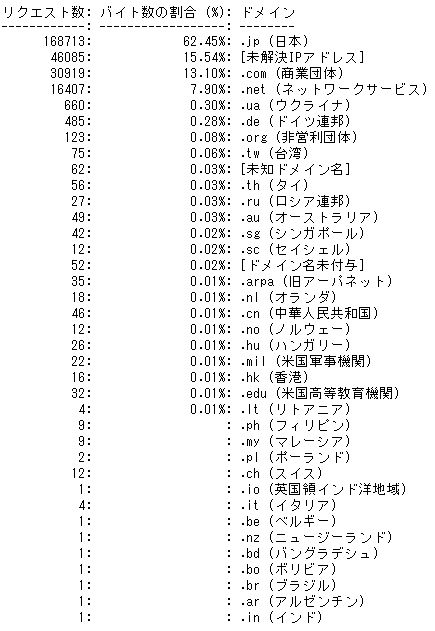 リクエスト数: バイト数の割合 (%): ドメイン
------------: -----------------: --------
168713: 62.45%: .jp (日本)
46085: 15.54%: [未解決IPアドレス]
30919: 13.10%: .com (商業団体)
16407: 7.90%: .net (ネットワークサービス)
660: 0.30%: .ua (ウクライナ)
485: 0.28%: .de (ドイツ連邦)
123: 0.08%: .org (非営利団体)
75: 0.06%: .tw (台湾)
62: 0.03%: [未知ドメイン名]
56: 0.03%: .th (タイ)
27: 0.03%: .ru (ロシア連邦)
49: 0.03%: .au (オーストラリア)
42: 0.02%: .sg (シンガポール)
12: 0.02%: .sc (セイシェル)
52: 0.02%: [ドメイン名未付与]
35: 0.01%: .arpa (旧アーパネット)
18: 0.01%: .nl (オランダ)
46: 0.01%: .cn (中華人民共和国)
12: 0.01%: .no (ノルウェー)
26: 0.01%: .hu (ハンガリー)
22: 0.01%: .mil (米国軍事機関)
16: 0.01%: .hk (香港)
32: 0.01%: .edu (米国高等教育機関)
4: 0.01%: .lt (リトアニア)
9: : .ph (フィリピン)
9: : .my (マレーシア)
2: : .pl (ポーランド)
12: : .ch (スイス)
1: : .io (英国領インド洋地域)
4: : .it (イタリア)
1: : .be (ベルギー)
1: : .nz (ニュージーランド)
1: : .bd (バングラデシュ)
1: : .bo (ボリビア)
1: : .br (ブラジル)
1: : .ar (アルゼンチン)
1: : .in (インド)